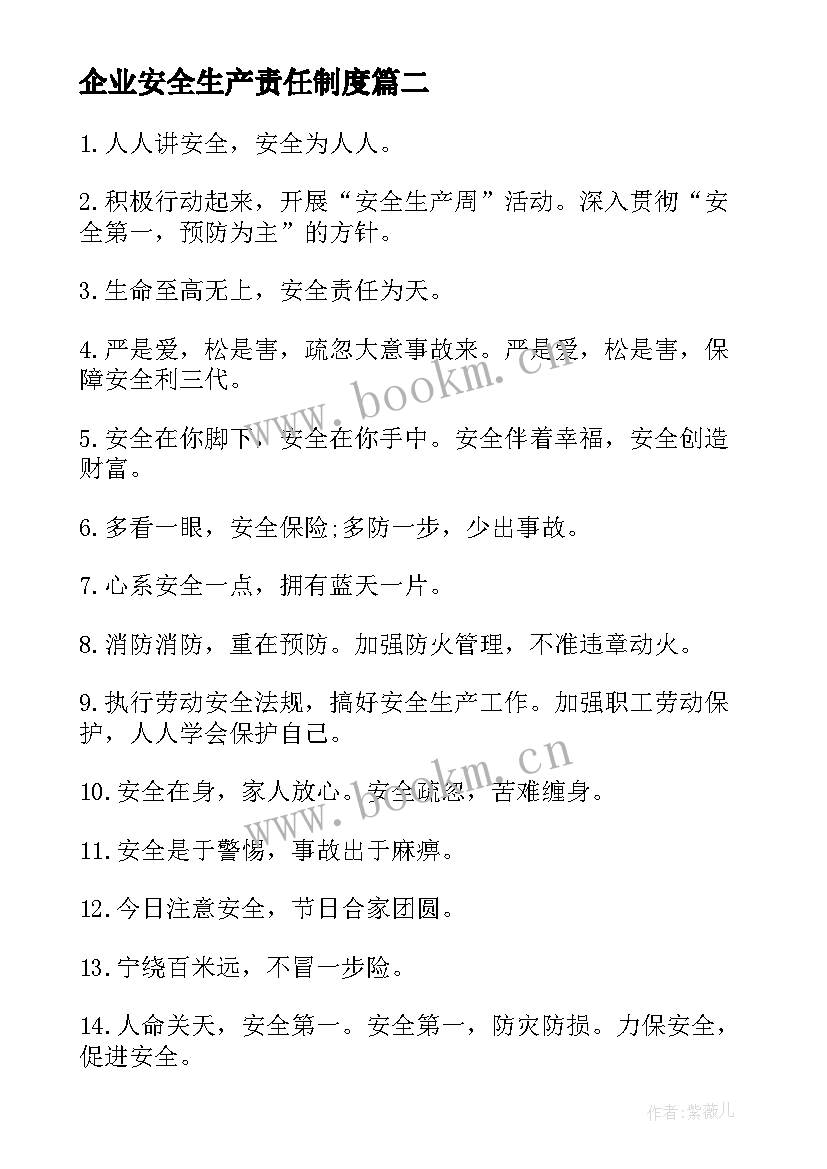 企业安全生产责任制度篇二

1.人人讲安全，安全为人人。

2.积极行动起来，开展“安全生产周”活动。深入贯彻“安全第一，预防为主”的方针。

3.生命至高无上，安全责任为天。

4.严是爱，松是害，疏忽大意事故来。严是爱，松是害，保障安全利三代。

5.安全在你脚下，安全在你手中。安全伴着幸福，安全创造财富。

6.多看一眼，安全保险;多防一步，少出事故。

7.心系安全一点，拥有蓝天一片。

8.消防消防，重在预防。加强防火管理，不准违章动火。

9.执行劳动安全法规，搞好安全生产工作。加强职工劳动保护，人人学会保护自己。

10.安全在身，家人放心。安全疏忽，苦难缠身。

11.安全是于警惕，事故出于麻痹。

12.今日注意安全，节日合家团圆。

13.宁绕百米远，不冒一步险。

14.人命关天，安全第一。安全第一，防灾防损。力保安全，促进安全。

www.bookm.cn

www.bookm.cn

作者:紫薇儿